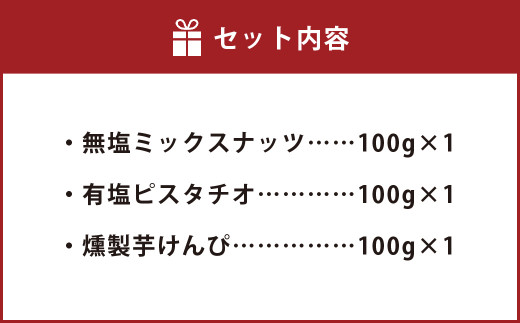 セット内容

・無塩ミックスナッツ……100g×1

・有塩ピスタチオ…………100g×1

・燻製芋けんぴ……………100g×1